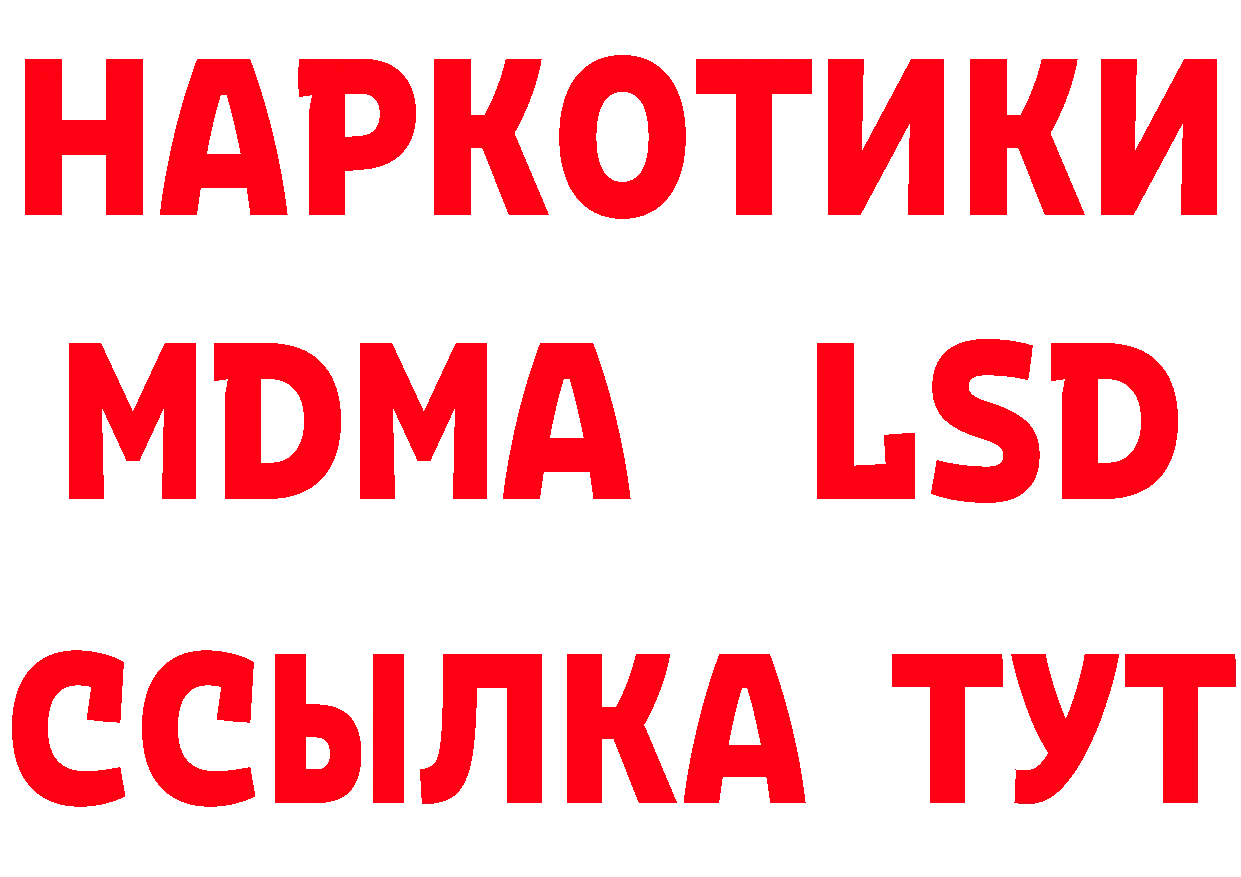 НАРКОТИКИ
MDMA LSD
ССЫЛКА ТУТ